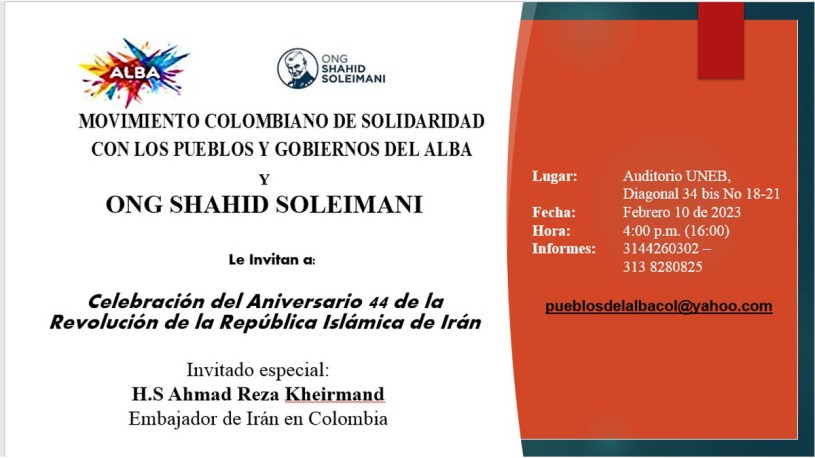 ALBA

ONG SHAHID SOLEIMANI

MOVIMIENTO COLOMBIANO DE SOLIDARIDAD CON LOS PUEBLOS Y GOBIERNOS DEL ALBA

Y

ONG SHAHID SOLEIMANI

Le Invitan a:

Celebración del Aniversario 44 de la Revolución de la República Islámica de Irán

Invitado especial:
H.S Ahmad Reza Kheirmand
Embajador de Irán en Colombia

Lugar: Auditorio UNEB, Diagonal 34 bis No 18-21
Fecha: Febrero 10 de 2023
Hora: 4:00 p.m. (16:00)
Informes: 3144260302 – 313 8280825

pueblosdelalbacol@yahoo.com